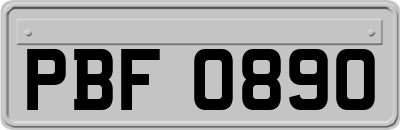 PBF 0890